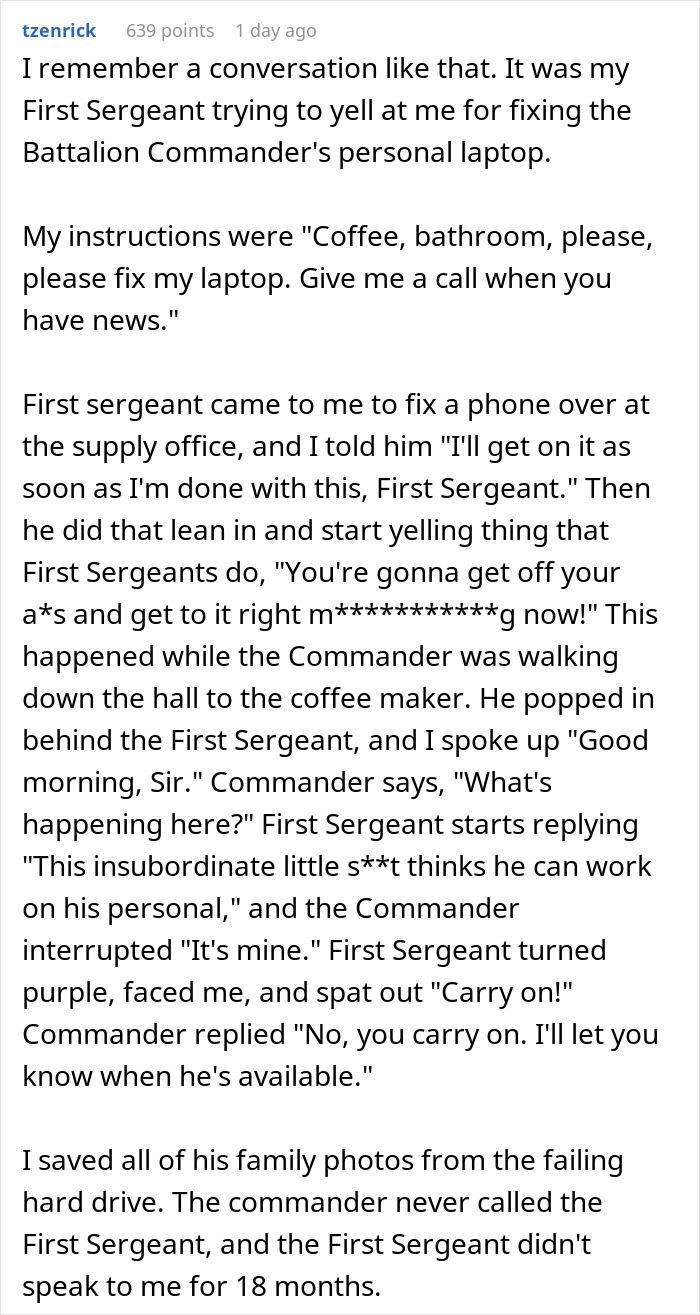 tzenrick 639 points 1 day ago

I remember a conversation like that. It was my First Sergeant trying to yell at me for fixing the Battalion Commander's personal laptop.

My instructions were "Coffee, bathroom, please, please fix my laptop. Give me a call when you have news."

First sergeant came to me to fix a phone over at the supply office, and I told him "I'll get on it as soon as I'm done with this, First Sergeant." Then he did that lean in and start yelling thing that First Sergeants do, "You're gonna get off your a*s and get to it right m***********g now!" This happened while the Commander was walking down the hall to the coffee maker. He popped in behind the First Sergeant, and I spoke up "Good morning, Sir." Commander says, "What's happening here?" First Sergeant starts replying "This insubordinate little s**t thinks he can work on his personal," and the Commander interrupted "It's mine." First Sergeant turned purple, faced me, and spat out "Carry on!" Commander replied "No, you carry on. I'll let you know when he's available."

I saved all of his family photos from the failing hard drive. The commander never called the First Sergeant, and the First Sergeant didn't speak to me for 18 months.